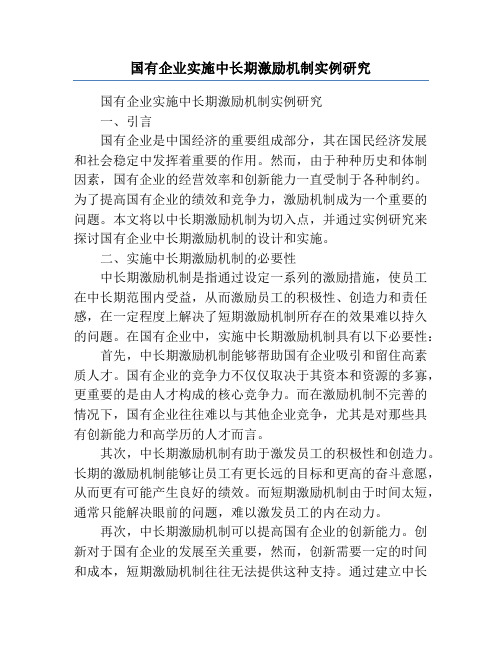 国有企业实施中长期激励机制实例研究

国有企业实施中长期激励机制实例研究

一、引言

国有企业是中国经济的重要组成部分，其在国民经济发展和社会稳定中发挥着重要的作用。然而，由于种种历史和体制因素，国有企业的经营效率和创新能力一直受制于各种制约。为了提高国有企业的绩效和竞争力，激励机制成为一个重要的问题。本文将以中长期激励机制为切入点，并通过实例研究来探讨国有企业中长期激励机制的设计和实施。

二、实施中长期激励机制的必要性

中长期激励机制是指通过设定一系列的激励措施，使员工在中长期范围内受益，从而激励员工的积极性、创造力和责任感，在一定程度上解决了短期激励机制所存在的效果难以持久的问题。在国有企业中，实施中长期激励机制具有以下必要性：

首先，中长期激励机制能够帮助国有企业吸引和留住高素质人才。国有企业的竞争力不仅仅取决于其资本和资源的多寡，更重要的是由人才构成的核心竞争力。而在激励机制不完善的情况下，国有企业往往难以与其他企业竞争，尤其是对那些具有创新能力和高学历的人才而言。

其次，中长期激励机制有助于激发员工的积极性和创造力。长期的激励机制能够让员工有更长远的目标和更高的奋斗意愿，从而更有可能产生良好的绩效。而短期激励机制由于时间太短，通常只能解决眼前的问题，难以激发员工的内在动力。

再次，中长期激励机制可以提高国有企业的创新能力。创新对于国有企业的发展至关重要，然而，创新需要一定的时间和成本，短期激励机制往往无法提供这种支持。通过建立中长